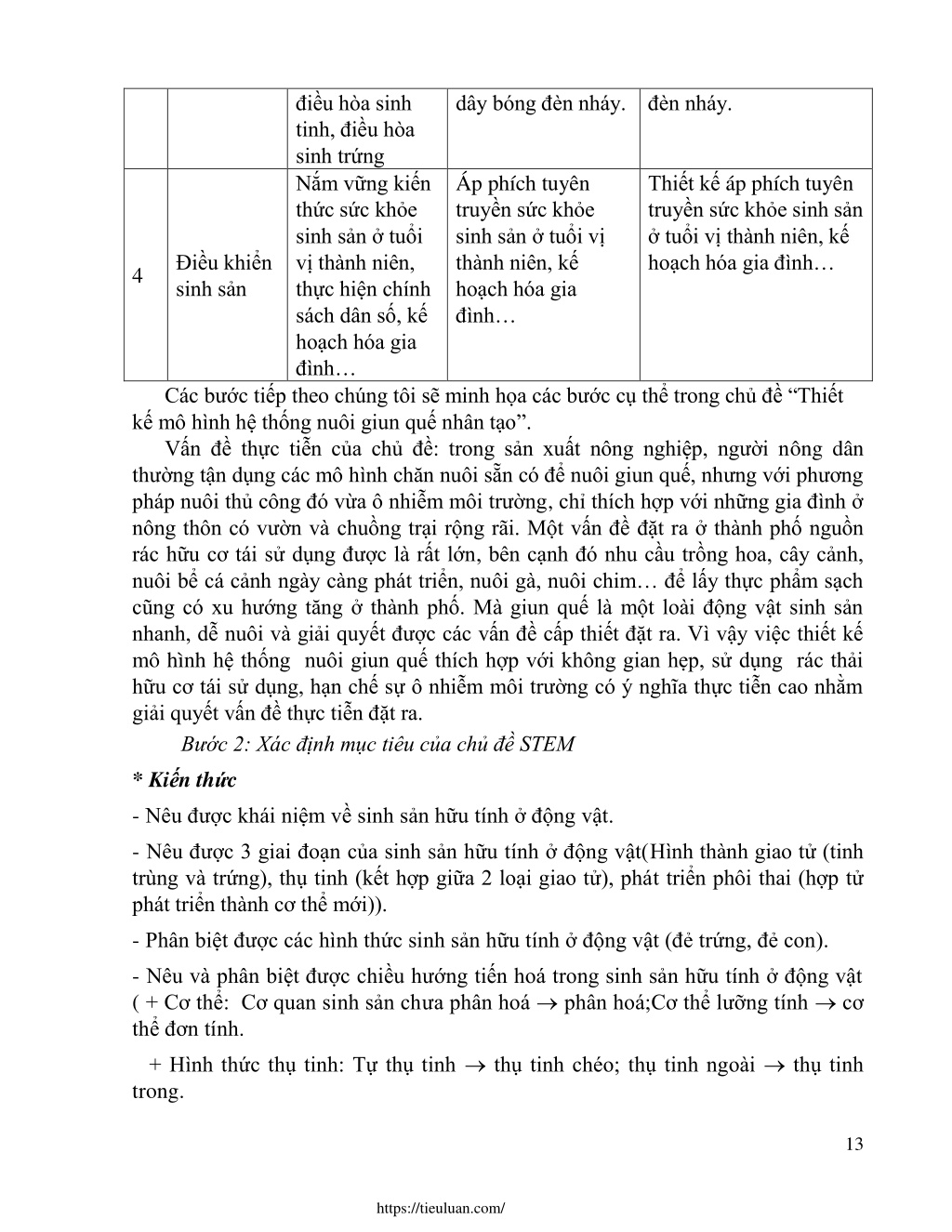 | | | điều hòa sinh tinh, điều hòa sinh trứng | dây bóng đèn nháy. | đèn nháy. |
|---|---|---|---|---|
| 4 | Điều khiển sinh sản | Nắm vững kiến thức sức khỏe sinh sản ở tuổi vị thành niên, thực hiện chính sách dân số, kế hoạch hóa gia đình… | Áp phích tuyên truyền sức khỏe sinh sản ở tuổi vị thành niên, kế hoạch hóa gia đình… | Thiết kế áp phích tuyên truyền sức khỏe sinh sản ở tuổi vị thành niên, kế hoạch hóa gia đình… |

Các bước tiếp theo chúng tôi sẽ minh họa các bước cụ thể trong chủ đề “Thiết kế mô hình hệ thống nuôi giun quế nhân tạo”.

Vấn đề thực tiễn của chủ đề: trong sản xuất nông nghiệp, người nông dân thường tận dụng các mô hình chăn nuôi sẵn có để nuôi giun quế, nhưng với phương pháp nuôi thủ công đó vừa ô nhiễm môi trường, chỉ thích hợp với những gia đình ở nông thôn có vườn và chuồng trại rộng rãi. Một vấn đề đặt ra ở thành phố nguồn rác hữu cơ tái sử dụng được là rất lớn, bên cạnh đó nhu cầu trồng hoa, cây cảnh, nuôi bể cá cảnh ngày càng phát triển, nuôi gà, nuôi chim… để lấy thực phẩm sạch cũng có xu hướng tăng ở thành phố. Mà giun quế là một loài động vật sinh sản nhanh, dễ nuôi và giải quyết được các vấn đề cấp thiết đặt ra. Vì vậy việc thiết kế mô hình hệ thống nuôi giun quế thích hợp với không gian hẹp, sử dụng rác thải hữu cơ tái sử dụng, hạn chế sự ô nhiễm môi trường có ý nghĩa thực tiễn cao nhằm giải quyết vấn đề thực tiễn đặt ra.

Bước 2: Xác định mục tiêu của chủ đề STEM

* Kiến thức

- Nêu được khái niệm về sinh sản hữu tính ở động vật.

- Nêu được 3 giai đoạn của sinh sản hữu tính ở động vật(Hình thành giao tử (tinh trùng và trứng), thụ tinh (kết hợp giữa 2 loại giao tử), phát triển phôi thai (hợp tử phát triển thành cơ thể mới)).

- Phân biệt được các hình thức sinh sản hữu tính ở động vật (đẻ trứng, đẻ con).

- Nêu và phân biệt được chiều hướng tiến hoá trong sinh sản hữu tính ở động vật ( + Cơ thể: Cơ quan sinh sản chưa phân hoá $\rightarrow$ phân hoá;Cơ thể lưỡng tính $\rightarrow$ cơ thể đơn tính.

+ Hình thức thụ tinh: Tự thụ tinh $\rightarrow$ thụ tinh chéo; thụ tinh ngoài $\rightarrow$ thụ tinh trong.

13

https://tieuluan.com/